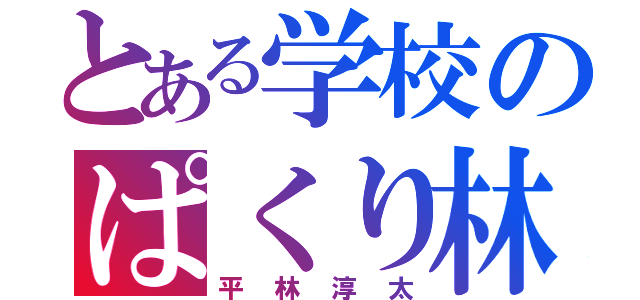 とある学校の
ぱくり林
平林淳太